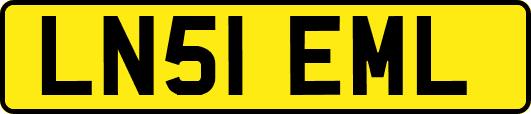 LN51 EML